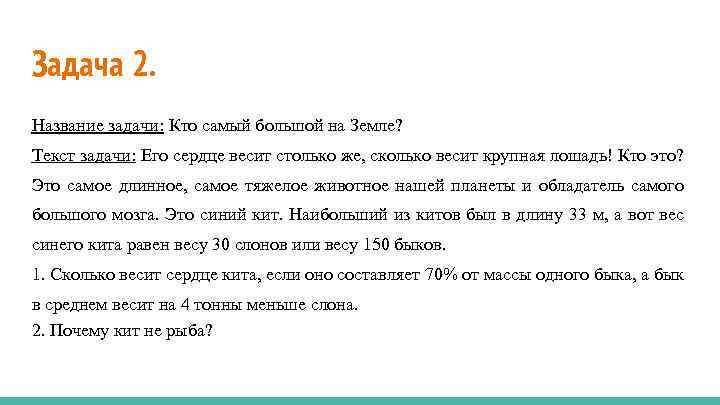 Задача 2.

Название задачи: Кто самый большой на Земле?
Текст задачи: Его сердце весит столько же, сколько весит крупная лошадь! Кто это? Это самое длинное, самое тяжелое животное нашей планеты и обладатель самого большого мозга. Это синий кит. Наибольший из китов был в длину 33 м, а вот вес синего кита равен весу 30 слонов или весу 150 быков.
1. Сколько весит сердце кита, если оно составляет 70% от массы одного быка, а бык в среднем весит на 4 тонны меньше слона.
2. Почему кит не рыба?